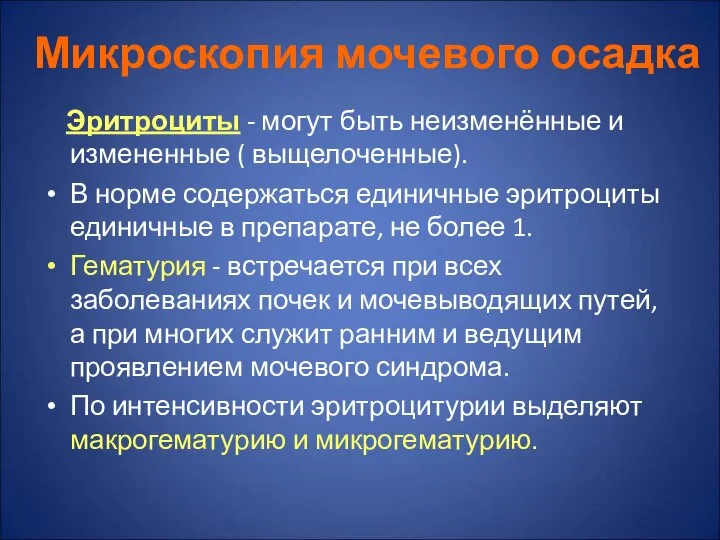 Микроскопия мочевого осадка

Эритроциты - могут быть неизменённые и измененные ( выщелоченные).

• В норме содержаться единичные эритроциты единичные в препарате, не более 1.

• Гематурия - встречается при всех заболеваниях почек и мочевыводящих путей, а при многих служит ранним и ведущим проявлением мочевого синдрома.

• По интенсивности эритроцитурии выделяют макрогематурию и микрогематурию.